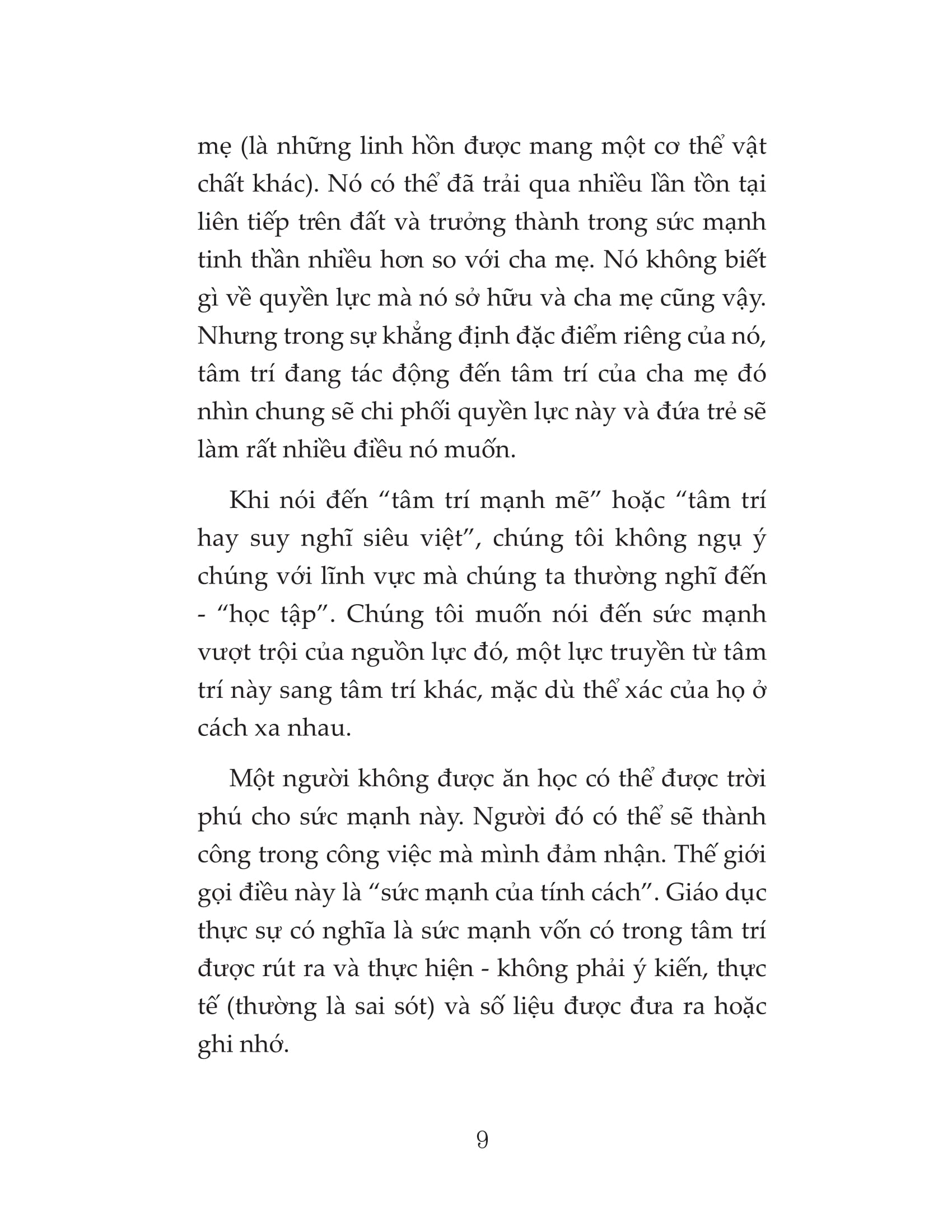 mẹ (là những linh hồn được mang một cơ thể vật chất khác). Nó có thể đã trải qua nhiều lần tồn tại liên tiếp trên đất và trưởng thành trong sức mạnh tinh thần nhiều hơn so với cha mẹ. Nó không biết gì về quyền lực mà nó sở hữu và cha mẹ cũng vậy. Nhưng trong sự khẳng định đặc điểm riêng của nó, tâm trí đang tác động đến tâm trí của cha mẹ đó nhìn chung sẽ chi phối quyền lực này và đứa trẻ sẽ làm rất nhiều điều nó muốn.

Khi nói đến “tâm trí mạnh mẽ” hoặc “tâm trí hay suy nghĩ siêu việt”, chúng tôi không ngụ ý chúng với lĩnh vực mà chúng ta thường nghĩ đến - “học tập”. Chúng tôi muốn nói đến sức mạnh vượt trội của nguồn lực đó, một lực truyền từ tâm trí này sang tâm trí khác, mặc dù thể xác của họ ở cách xa nhau.

Một người không được ăn học có thể được trời phú cho sức mạnh này. Người đó có thể sẽ thành công trong công việc mà mình đảm nhận. Thế giới gọi điều này là “sức mạnh của tính cách”. Giáo dục thực sự có nghĩa là sức mạnh vốn có trong tâm trí được rút ra và thực hiện - không phải ý kiến, thực tế (thường là sai sót) và số liệu được đưa ra hoặc ghi nhớ.

9